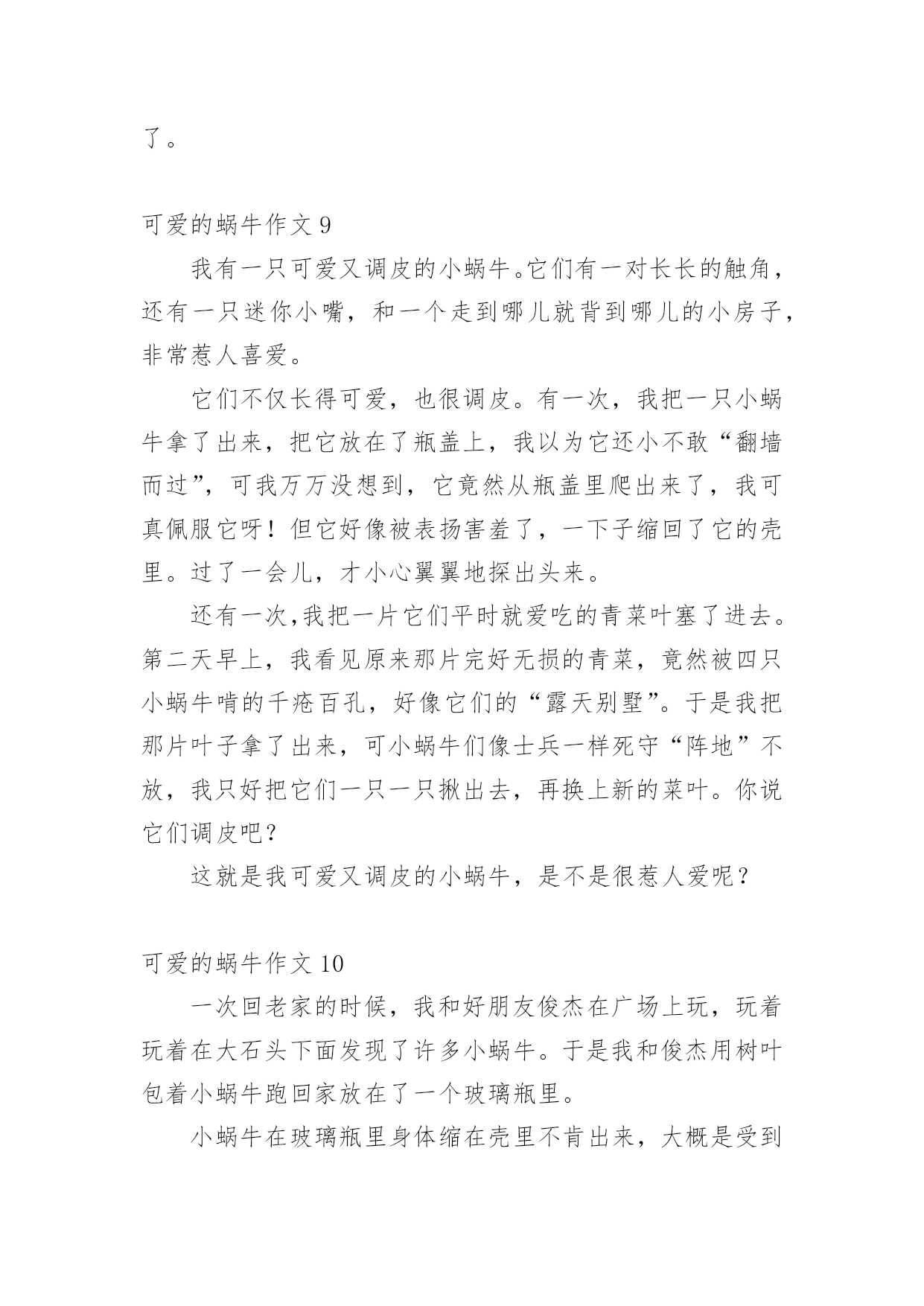 了。

可爱的蜗牛作文 9

我有一只可爱又调皮的小蜗牛。它们有一对长长的触角，还有一只迷你小嘴，和一个走到哪儿就背到哪儿的小房子，非常惹人喜爱。

它们不仅长得可爱，也很调皮。有一次，我把一只小蜗牛拿了出来，把它放在了瓶盖上，我以为它还小不敢“翻墙而过”，可我万万没想到，它竟然从瓶盖里爬出来了，我可真佩服它呀！但它好像被表扬害羞了，一下子缩回了它的壳里。过了一会儿，才小心翼翼地探出头来。

还有一次,我把一片它们平时就爱吃的青菜叶塞了进去。第二天早上，我看见原来那片完好无损的青菜，竟然被四只小蜗牛啃的千疮百孔，好像它们的“露天别墅”。于是我把那片叶子拿了出来，可小蜗牛们像士兵一样死守“阵地”不放，我只好把它们一只一只揪出去，再换上新的菜叶。你说它们调皮吧？

这就是我可爱又调皮的小蜗牛，是不是很惹人爱呢？

可爱的蜗牛作文 10

一次回老家的时候，我和好朋友俊杰在广场上玩，玩着玩着在大石头下面发现了许多小蜗牛。于是我和俊杰用树叶包着小蜗牛跑回家放在了一个玻璃瓶里。

小蜗牛在玻璃瓶里身体缩在壳里不肯出来，大概是受到